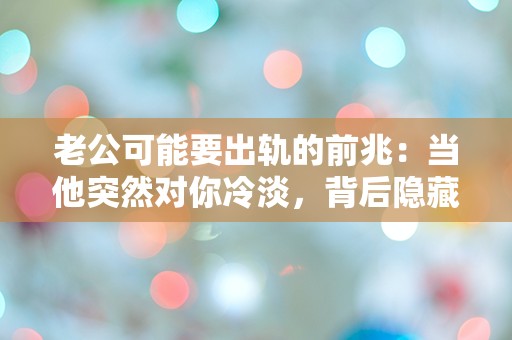 老公可能要出轨的前兆：当他突然对你冷淡，背后隐藏